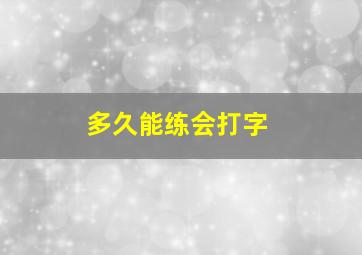 多久能练会打字